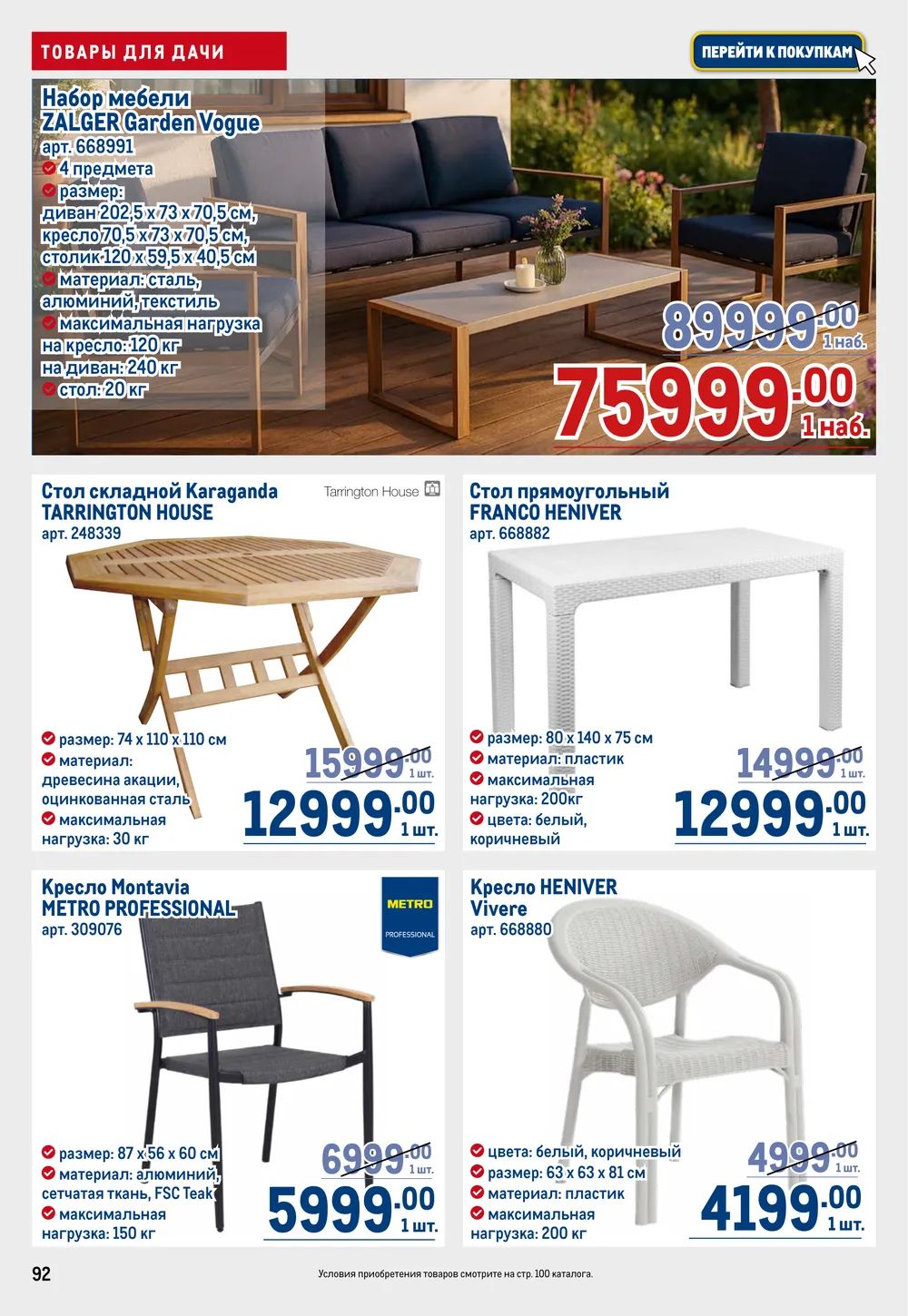 ТОВАРЫ ДЛЯ ДАЧИ

ПЕРЕЙТИ К ПОКУПКАМ

Набор мебели ZALGER Garden Vogue
арт. 668991
4 предмета
размер: диван 202,5 х 73 х 70,5 см, кресло 70,5 х 73 х 70,5 см, столик 120 х 59,5 х 40,5 см
материал: сталь, алюминий, текстиль
максимальная нагрузка на кресло: 120 кг на диван: 240 кг
стол: 20 кг

89999.00 1 наб.
75999.00 1 наб.

Стол складной Karaganda TARRINGTON HOUSE
арт. 248339
Tarrington House
размер: 74 х 110 х 110 см
материал: древесина акации, оцинкованная сталь
максимальная нагрузка: 30 кг
15999.00 1 шт.
12999.00 1 шт.

Стол прямоугольный FRANCO HENIVER
арт. 668882
размер: 80 х 140 х 75 см
материал: пластик
максимальная нагрузка: 200кг
цвета: белый, коричневый
14999.00 1 шт.
12999.00 1 шт.

Кресло Montavia METRO PROFESSIONAL
арт. 309076
METRO PROFESSIONAL
размер: 87 х 56 х 60 см
материал: алюминий, сетчатая ткань, FSC Teak
максимальная нагрузка: 150 кг
6999.00 1 шт.
5999.00 1 шт.

Кресло HENIVER Vivere
арт. 668880
цвета: белый, коричневый
размер: 63 х 63 х 81 см
материал: пластик
максимальная нагрузка: 200 кг
4999.00 1 шт.
4199.00 1 шт.

92
Условия приобретения товаров смотрите на стр. 100 каталога.